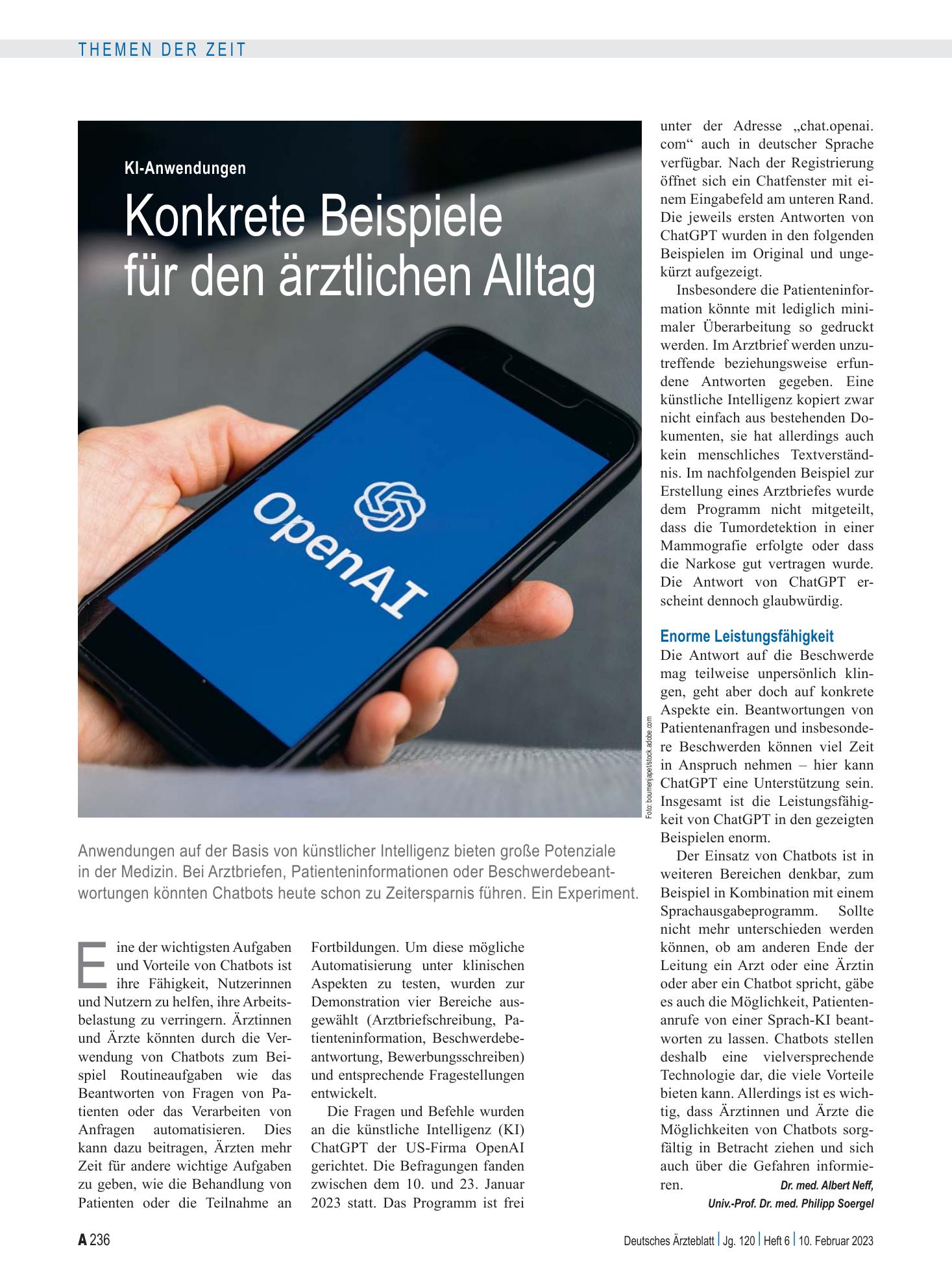 THEMEN DER ZEIT

KI-Anwendungen

Konkrete Beispiele für den ärztlichen Alltag

OpenAI

Foto: boumenjapet/stock.adobe.com

Anwendungen auf der Basis von künstlicher Intelligenz bieten große Potenziale in der Medizin. Bei Arztbriefen, Patienteninformationen oder Beschwerdebeantwortungen könnten Chatbots heute schon zu Zeitersparnis führen. Ein Experiment.

Eine der wichtigsten Aufgaben und Vorteile von Chatbots ist ihre Fähigkeit, Nutzerinnen und Nutzern zu helfen, ihre Arbeitsbelastung zu verringern. Ärztinnen und Ärzte könnten durch die Verwendung von Chatbots zum Beispiel Routineaufgaben wie das Beantworten von Fragen von Patienten oder das Verarbeiten von Anfragen automatisieren. Dies kann dazu beitragen, Ärzten mehr Zeit für andere wichtige Aufgaben zu geben, wie die Behandlung von Patienten oder die Teilnahme an Fortbildungen. Um diese mögliche Automatisierung unter klinischen Aspekten zu testen, wurden zur Demonstration vier Bereiche ausgewählt (Arztbriefschreibung, Patienteninformation, Beschwerdebeantwortung, Bewerbungsschreiben) und entsprechende Fragestellungen entwickelt.

Die Fragen und Befehle wurden an die künstliche Intelligenz (KI) ChatGPT der US-Firma OpenAI gerichtet. Die Befragungen fanden zwischen dem 10. und 23. Januar 2023 statt. Das Programm ist frei unter der Adresse „chat.openai.com“ auch in deutscher Sprache verfügbar. Nach der Registrierung öffnet sich ein Chatfenster mit einem Eingabefeld am unteren Rand. Die jeweils ersten Antworten von ChatGPT wurden in den folgenden Beispielen im Original und ungekürzt aufgezeigt.

Insbesondere die Patienteninformation könnte mit lediglich minimaler Überarbeitung so gedruckt werden. Im Arztbrief werden unzutreffende beziehungsweise erfundene Antworten gegeben. Eine künstliche Intelligenz kopiert zwar nicht einfach aus bestehenden Dokumenten, sie hat allerdings auch kein menschliches Textverständnis. Im nachfolgenden Beispiel zur Erstellung eines Arztbriefes wurde dem Programm nicht mitgeteilt, dass die Tumordetektion in einer Mammografie erfolgte oder dass die Narkose gut vertragen wurde. Die Antwort von ChatGPT erscheint dennoch glaubwürdig.

Enorme Leistungsfähigkeit

Die Antwort auf die Beschwerde mag teilweise unpersönlich klingen, geht aber doch auf konkrete Aspekte ein. Beantwortungen von Patientenanfragen und insbesondere Beschwerden können viel Zeit in Anspruch nehmen – hier kann ChatGPT eine Unterstützung sein. Insgesamt ist die Leistungsfähigkeit von ChatGPT in den gezeigten Beispielen enorm.

Der Einsatz von Chatbots ist in weiteren Bereichen denkbar, zum Beispiel in Kombination mit einem Sprachausgabeprogramm. Sollte nicht mehr unterschieden werden können, ob am anderen Ende der Leitung ein Arzt oder eine Ärztin oder aber ein Chatbot spricht, gäbe es auch die Möglichkeit, Patientenanrufe von einer Sprach-KI beantworten zu lassen. Chatbots stellen deshalb eine vielversprechende Technologie dar, die viele Vorteile bieten kann. Allerdings ist es wichtig, dass Ärztinnen und Ärzte die Möglichkeiten von Chatbots sorgfältig in Betracht ziehen und sich auch über die Gefahren informieren.

Dr. med. Albert Neff,
Univ.-Prof. Dr. med. Philipp Soergel

A 236

Deutsches Ärzteblatt | Jg. 120 | Heft 6 | 10. Februar 2023